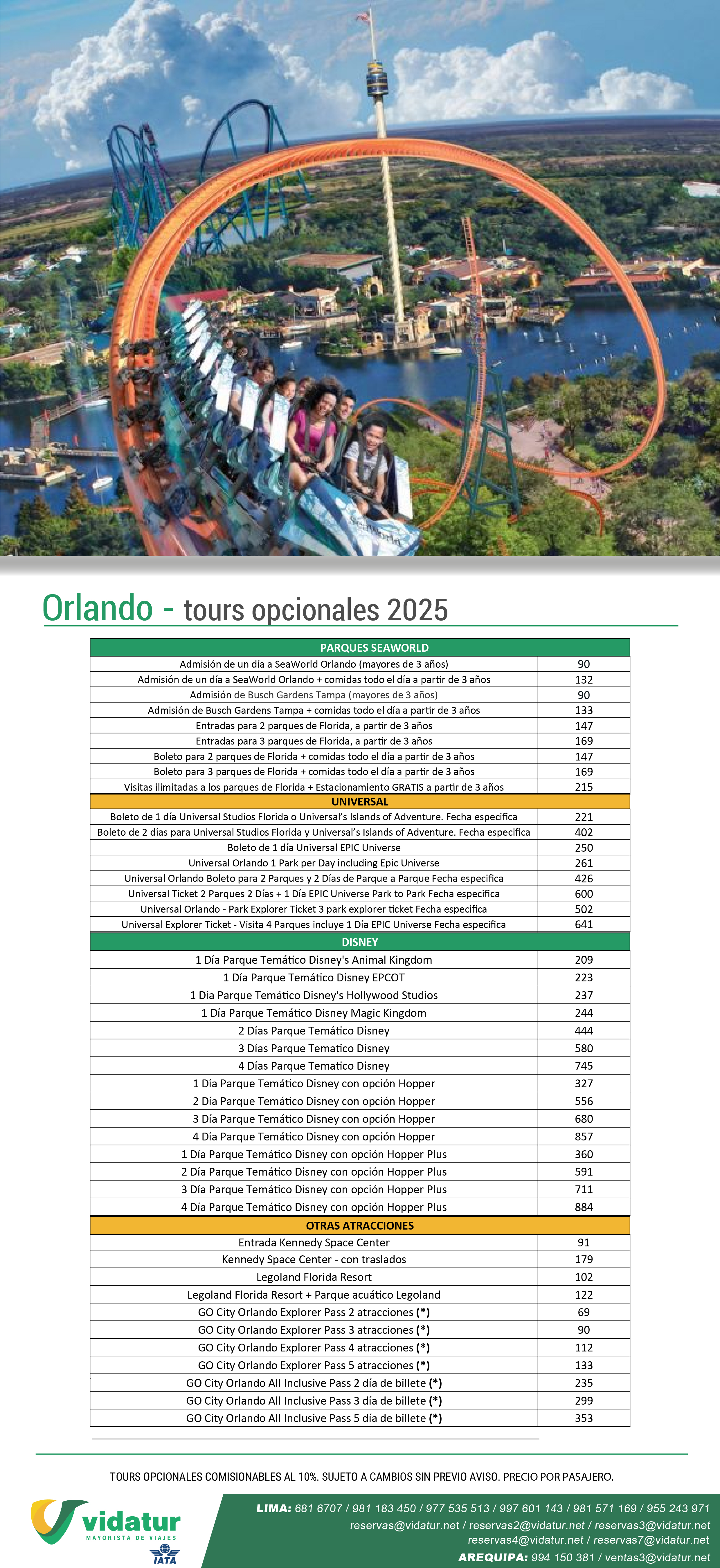 SeaWorld

Orlando - tours opcionales 2025

| PARQUES SEAWORLD | |
|---|---|
| Admisión de un día a SeaWorld Orlando (mayores de 3 años) | 90 |
| Admisión de un día a SeaWorld Orlando + comidas todo el día a partir de 3 años | 132 |
| Admisión de Busch Gardens Tampa (mayores de 3 años) | 90 |
| Admisión de Busch Gardens Tampa + comidas todo el día a partir de 3 años | 133 |
| Entradas para 2 parques de Florida, a partir de 3 años | 147 |
| Entradas para 3 parques de Florida, a partir de 3 años | 169 |
| Boleto para 2 parques de Florida + comidas todo el día a partir de 3 años | 147 |
| Boleto para 3 parques de Florida + comidas todo el día a partir de 3 años | 169 |
| Visitas ilimitadas a los parques de Florida + Estacionamiento GRATIS a partir de 3 años | 215 |
| UNIVERSAL | |
| Boleto de 1 día Universal Studios Florida o Universal's Islands of Adventure. Fecha especifica | 221 |
| Boleto de 2 días para Universal Studios Florida y Universal's Islands of Adventure. Fecha especifica | 402 |
| Boleto de 1 día Universal EPIC Universe | 250 |
| Universal Orlando 1 Park per Day including Epic Universe | 261 |
| Universal Orlando Boleto para 2 Parques y 2 Días de Parque a Parque Fecha especifica | 426 |
| Universal Ticket 2 Parques 2 Días + 1 Día EPIC Universe Park to Park Fecha especifica | 600 |
| Universal Orlando - Park Explorer Ticket 3 park explorer ticket Fecha especifica | 502 |
| Universal Explorer Ticket - Visita 4 Parques incluye 1 Día EPIC Universe Fecha especifica | 641 |
| DISNEY | |
| 1 Día Parque Temático Disney's Animal Kingdom | 209 |
| 1 Día Parque Temático Disney EPCOT | 223 |
| 1 Día Parque Temático Disney's Hollywood Studios | 237 |
| 1 Día Parque Temático Disney Magic Kingdom | 244 |
| 2 Días Parque Temático Disney | 444 |
| 3 Días Parque Tematico Disney | 580 |
| 4 Días Parque Tematico Disney | 745 |
| 1 Día Parque Temático Disney con opción Hopper | 327 |
| 2 Día Parque Temático Disney con opción Hopper | 556 |
| 3 Día Parque Temático Disney con opción Hopper | 680 |
| 4 Día Parque Temático Disney con opción Hopper | 857 |
| 1 Día Parque Temático Disney con opción Hopper Plus | 360 |
| 2 Día Parque Temático Disney con opción Hopper Plus | 591 |
| 3 Día Parque Temático Disney con opción Hopper Plus | 711 |
| 4 Día Parque Temático Disney con opción Hopper Plus | 884 |
| OTRAS ATRACCIONES | |
| Entrada Kennedy Space Center | 91 |
| Kennedy Space Center - con traslados | 179 |
| Legoland Florida Resort | 102 |
| Legoland Florida Resort + Parque acuático Legoland | 122 |
| GO City Orlando Explorer Pass 2 atracciones (*) | 69 |
| GO City Orlando Explorer Pass 3 atracciones (*) | 90 |
| GO City Orlando Explorer Pass 4 atracciones (*) | 112 |
| GO City Orlando Explorer Pass 5 atracciones (*) | 133 |
| GO City Orlando All Inclusive Pass 2 día de billete (*) | 235 |
| GO City Orlando All Inclusive Pass 3 día de billete (*) | 299 |
| GO City Orlando All Inclusive Pass 5 día de billete (*) | 353 |

TOURS OPCIONALES COMISIONABLES AL 10%. SUJETO A CAMBIOS SIN PREVIO AVISO. PRECIO POR PASAJERO.

vidatur MAYORISTA DE VIAJES IATA

LIMA: 681 6707 / 981 183 450 / 977 535 513 / 997 601 143 / 981 571 169 / 955 243 971
reservas@vidatur.net / reservas2@vidatur.net / reservas3@vidatur.net
reservas4@vidatur.net / reservas7@vidatur.net
AREQUIPA: 994 150 381 / ventas3@vidatur.net